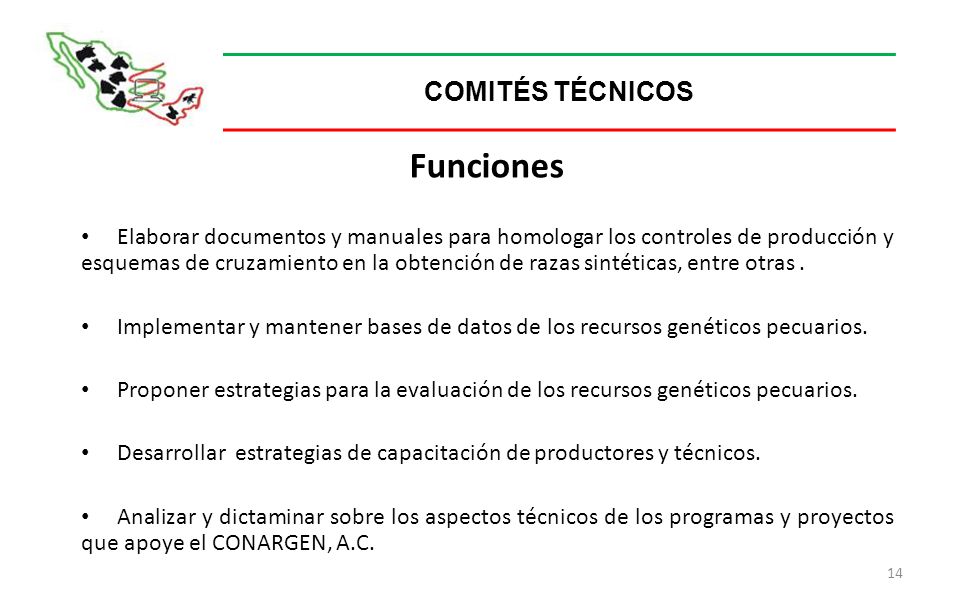 COMITÉS TÉCNICOS

Funciones

• Elaborar documentos y manuales para homologar los controles de producción y esquemas de cruzamiento en la obtención de razas sintéticas, entre otras .

• Implementar y mantener bases de datos de los recursos genéticos pecuarios.

• Proponer estrategias para la evaluación de los recursos genéticos pecuarios.

• Desarrollar estrategias de capacitación de productores y técnicos.

• Analizar y dictaminar sobre los aspectos técnicos de los programas y proyectos que apoye el CONARGEN, A.C.

14